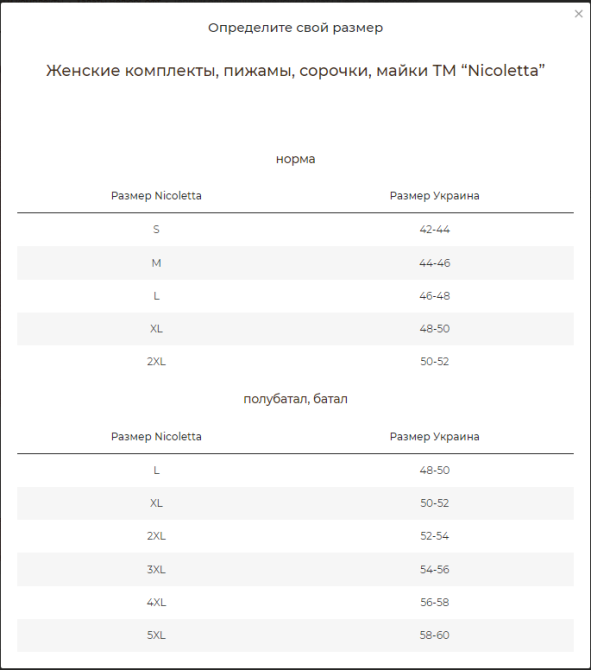 ×

Определите свой размер

Женские комплекты, пижамы, сорочки, майки ТМ “Nicoletta”

норма

| Размер Nicoletta | Размер Украина |
|---|---|
| S | 42-44 |
| M | 44-46 |
| L | 46-48 |
| XL | 48-50 |
| 2XL | 50-52 |

полубатал, батал

| Размер Nicoletta | Размер Украина |
|---|---|
| L | 48-50 |
| XL | 50-52 |
| 2XL | 52-54 |
| 3XL | 54-56 |
| 4XL | 56-58 |
| 5XL | 58-60 |